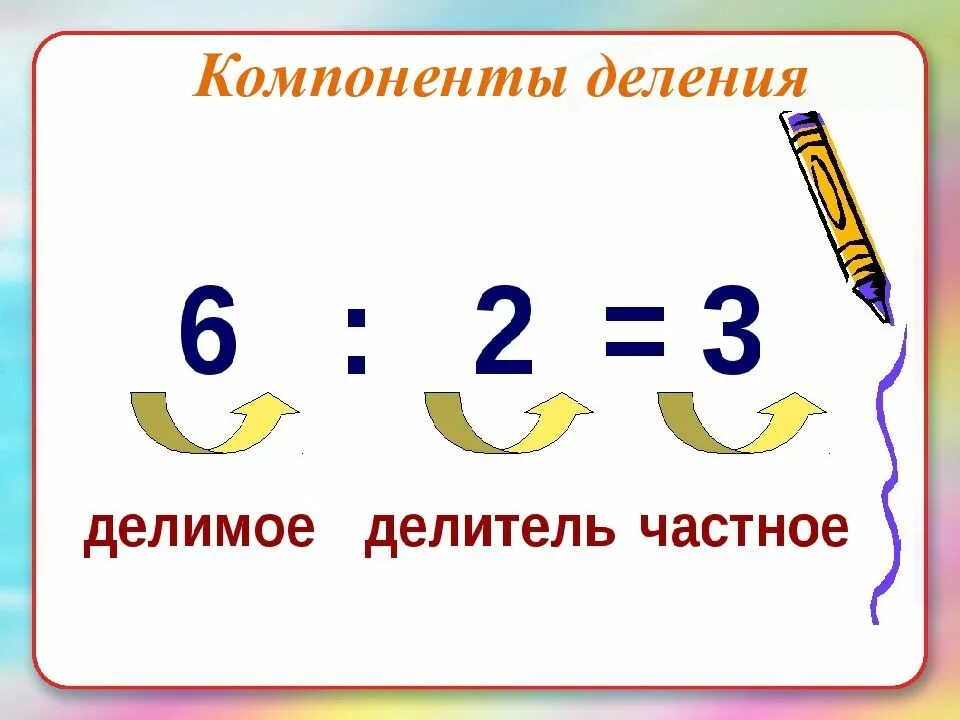 Компоненты деления

$6 : 2 = 3$

делимое делитель частное